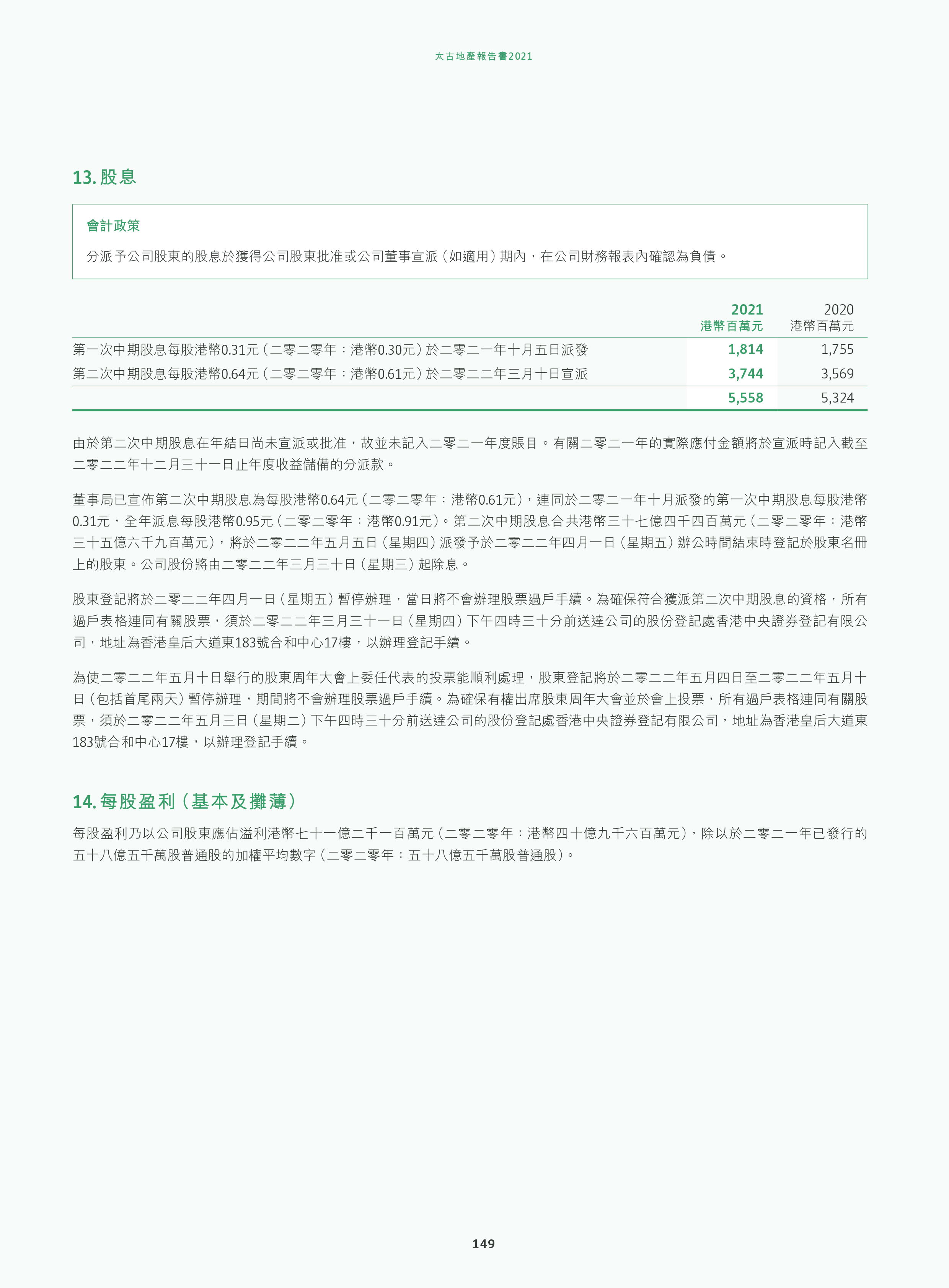 太古地產報告書2021

13. 股息

會計政策

分派予公司股東的股息於獲得公司股東批准或公司董事宣派（如適用）期內，在公司財務報表內確認為負債。

| | 2021 港幣百萬元 | 2020 港幣百萬元 |
|---|---|---|
| 第一次中期股息每股港幣0.31元（二零二零年：港幣0.30元）於二零二一年十月五日派發 | 1,814 | 1,755 |
| 第二次中期股息每股港幣0.64元（二零二零年：港幣0.61元）於二零二二年三月十日宣派 | 3,744 | 3,569 |
| | 5,558 | 5,324 |

由於第二次中期股息在年結日尚未宣派或批准，故並未記入二零二一年度賬目。有關二零二一年的實際應付金額將於宣派時記入截至二零二二年十二月三十一日止年度收益儲備的分派款。

董事局已宣佈第二次中期股息為每股港幣0.64元（二零二零年：港幣0.61元），連同於二零二一年十月派發的第一次中期股息每股港幣0.31元，全年派息每股港幣0.95元（二零二零年：港幣0.91元）。第二次中期股息合共港幣三十七億四千四百萬元（二零二零年：港幣三十五億六千九百萬元），將於二零二二年五月五日（星期四）派發予於二零二二年四月一日（星期五）辦公時間結束時登記於股東名冊上的股東。公司股份將由二零二二年三月三十日（星期三）起除息。

股東登記將於二零二二年四月一日（星期五）暫停辦理，當日將不會辦理股票過戶手續。為確保符合獲派第二次中期股息的資格，所有過戶表格連同有關股票，須於二零二二年三月三十一日（星期四）下午四時三十分前送達公司的股份登記處香港中央證券登記有限公司，地址為香港皇后大道東183號合和中心17樓，以辦理登記手續。

為使二零二二年五月十日舉行的股東周年大會上委任代表的投票能順利處理，股東登記將於二零二二年五月四日至二零二二年五月十日（包括首尾兩天）暫停辦理，期間將不會辦理股票過戶手續。為確保有權出席股東周年大會並於會上投票，所有過戶表格連同有關股票，須於二零二二年五月三日（星期二）下午四時三十分前送達公司的股份登記處香港中央證券登記有限公司，地址為香港皇后大道東183號合和中心17樓，以辦理登記手續。

14. 每股盈利（基本及攤薄）

每股盈利乃以公司股東應佔溢利港幣七十一億二千一百萬元（二零二零年：港幣四十億九千六百萬元），除以於二零二一年已發行的五十八億五千萬股普通股的加權平均數字（二零二零年：五十八億五千萬股普通股）。

149